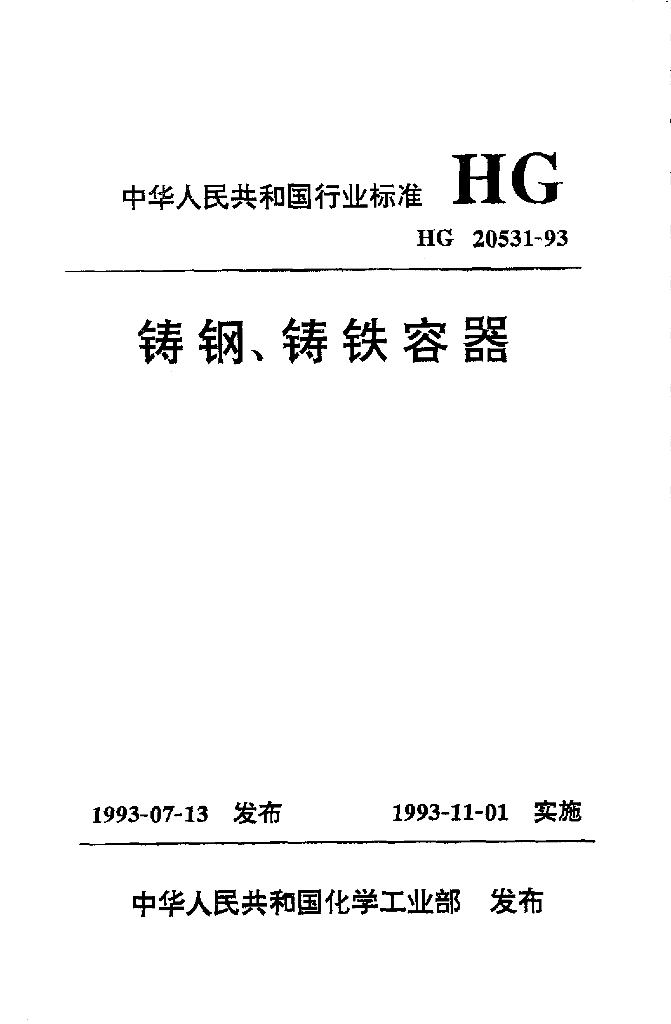 中华人民共和国行业标准 HG

HG 20531-93

铸钢、铸铁容器

1993-07-13 发布 1993-11-01 实施

中华人民共和国化学工业部 发布